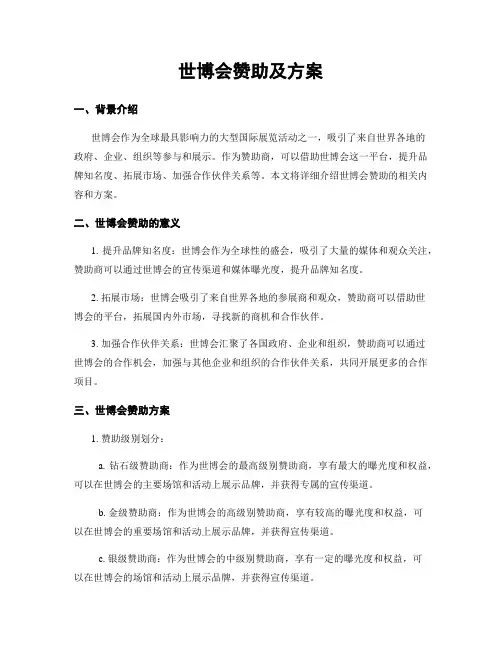 世博会赞助及方案

一、背景介绍

世博会作为全球最具影响力的大型国际展览活动之一，吸引了来自世界各地的政府、企业、组织等参与和展示。作为赞助商，可以借助世博会这一平台，提升品牌知名度、拓展市场、加强合作伙伴关系等。本文将详细介绍世博会赞助的相关内容和方案。

二、世博会赞助的意义

1. 提升品牌知名度：世博会作为全球性的盛会，吸引了大量的媒体和观众关注，赞助商可以通过世博会的宣传渠道和媒体曝光度，提升品牌知名度。

2. 拓展市场：世博会吸引了来自世界各地的参展商和观众，赞助商可以借助世博会的平台，拓展国内外市场，寻找新的商机和合作伙伴。

3. 加强合作伙伴关系：世博会汇聚了各国政府、企业和组织，赞助商可以通过世博会的合作机会，加强与其他企业和组织的合作伙伴关系，共同开展更多的合作项目。

三、世博会赞助方案

1. 赞助级别划分：

a. 钻石级赞助商：作为世博会的最高级别赞助商，享有最大的曝光度和权益，可以在世博会的主要场馆和活动上展示品牌，并获得专属的宣传渠道。

b. 金级赞助商：作为世博会的高级别赞助商，享有较高的曝光度和权益，可以在世博会的重要场馆和活动上展示品牌，并获得宣传渠道。

c. 银级赞助商：作为世博会的中级别赞助商，享有一定的曝光度和权益，可以在世博会的场馆和活动上展示品牌，并获得宣传渠道。